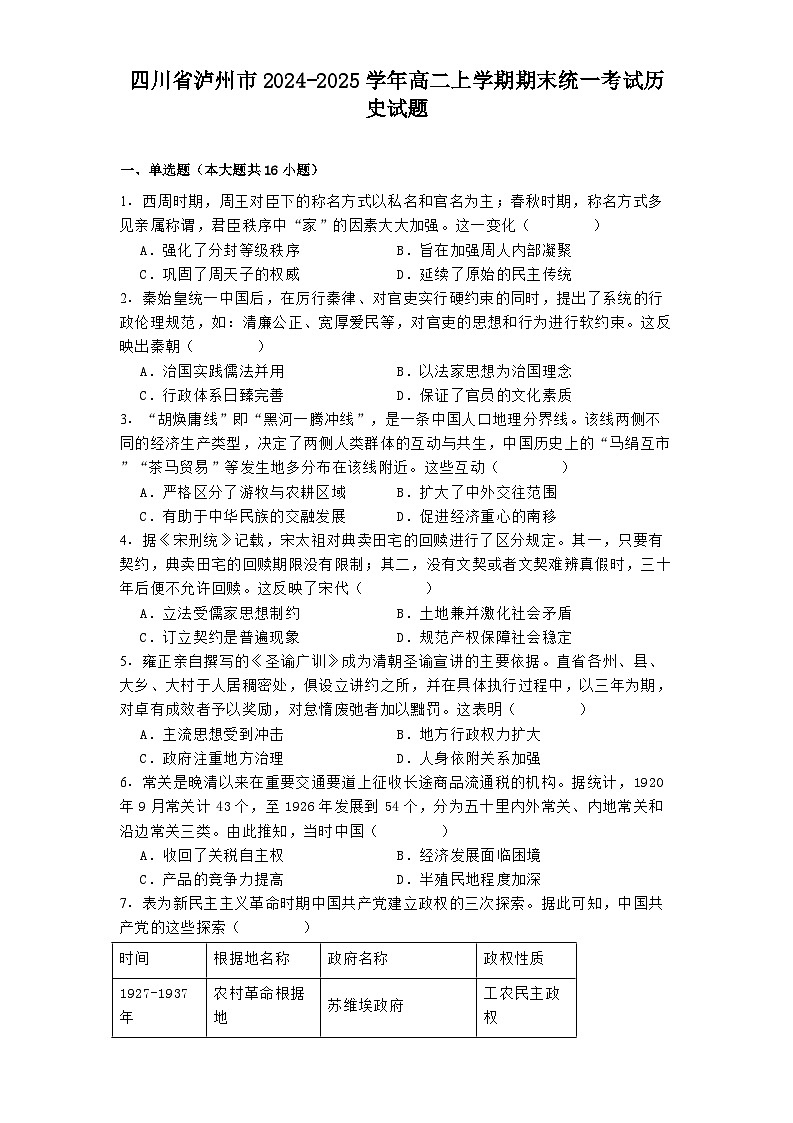 四川省泸州市2024-2025学年高二上学期期末统一考试历史试题

一、单选题（本大题共16小题）

1．西周时期，周王对臣下的称名方式以私名和官名为主；春秋时期，称名方式多见亲属称谓，君臣秩序中“家”的因素大大加强。这一变化（　　）

A．强化了分封等级秩序　　B．旨在加强周人内部凝聚
C．巩固了周天子的权威　　D．延续了原始的民主传统

2．秦始皇统一中国后，在厉行秦律、对官吏实行硬约束的同时，提出了系统的行政伦理规范，如：清廉公正、宽厚爱民等，对官吏的思想和行为进行软约束。这反映出秦朝（　　）

A．治国实践儒法并用　　B．以法家思想为治国理念
C．行政体系日臻完善　　D．保证了官员的文化素质

3．“胡焕庸线”即“黑河一腾冲线”，是一条中国人口地理分界线。该线两侧不同的经济生产类型，决定了两侧人类群体的互动与共生，中国历史上的“马绢互市”“茶马贸易”等发生地多分布在该线附近。这些互动（　　）

A．严格区分了游牧与农耕区域　　B．扩大了中外交往范围
C．有助于中华民族的交融发展　　D．促进经济重心的南移

4．据《宋刑统》记载，宋太祖对典卖田宅的回赎进行了区分规定。其一，只要有契约，典卖田宅的回赎期限没有限制；其二，没有文契或者文契难辨真假时，三十年后便不允许回赎。这反映了宋代（　　）

A．立法受儒家思想制约　　B．土地兼并激化社会矛盾
C．订立契约是普遍现象　　D．规范产权保障社会稳定

5．雍正亲自撰写的《圣谕广训》成为清朝圣谕宣讲的主要依据。直省各州、县、大乡、大村于人居稠密处，俱设立讲约之所，并在具体执行过程中，以三年为期，对卓有成效者予以奖励，对怠惰废弛者加以黜罚。这表明（　　）

A．主流思想受到冲击　　B．地方行政权力扩大
C．政府注重地方治理　　D．人身依附关系加强

6．常关是晚清以来在重要交通要道上征收长途商品流通税的机构。据统计，1920年9月常关计43个，至1926年发展到54个，分为五十里内外常关、内地常关和沿边常关三类。由此推知，当时中国（　　）

A．收回了关税自主权　　B．经济发展面临困境
C．产品的竞争力提高　　D．半殖民地程度加深

7．表为新民主主义革命时期中国共产党建立政权的三次探索。据此可知，中国共产党的这些探索（　　）

| 时间 | 根据地名称 | 政府名称 | 政权性质 |
|---|---|---|---|
| 1927-1937年 | 农村革命根据地 | 苏维埃政府 | 工农民主政权 |